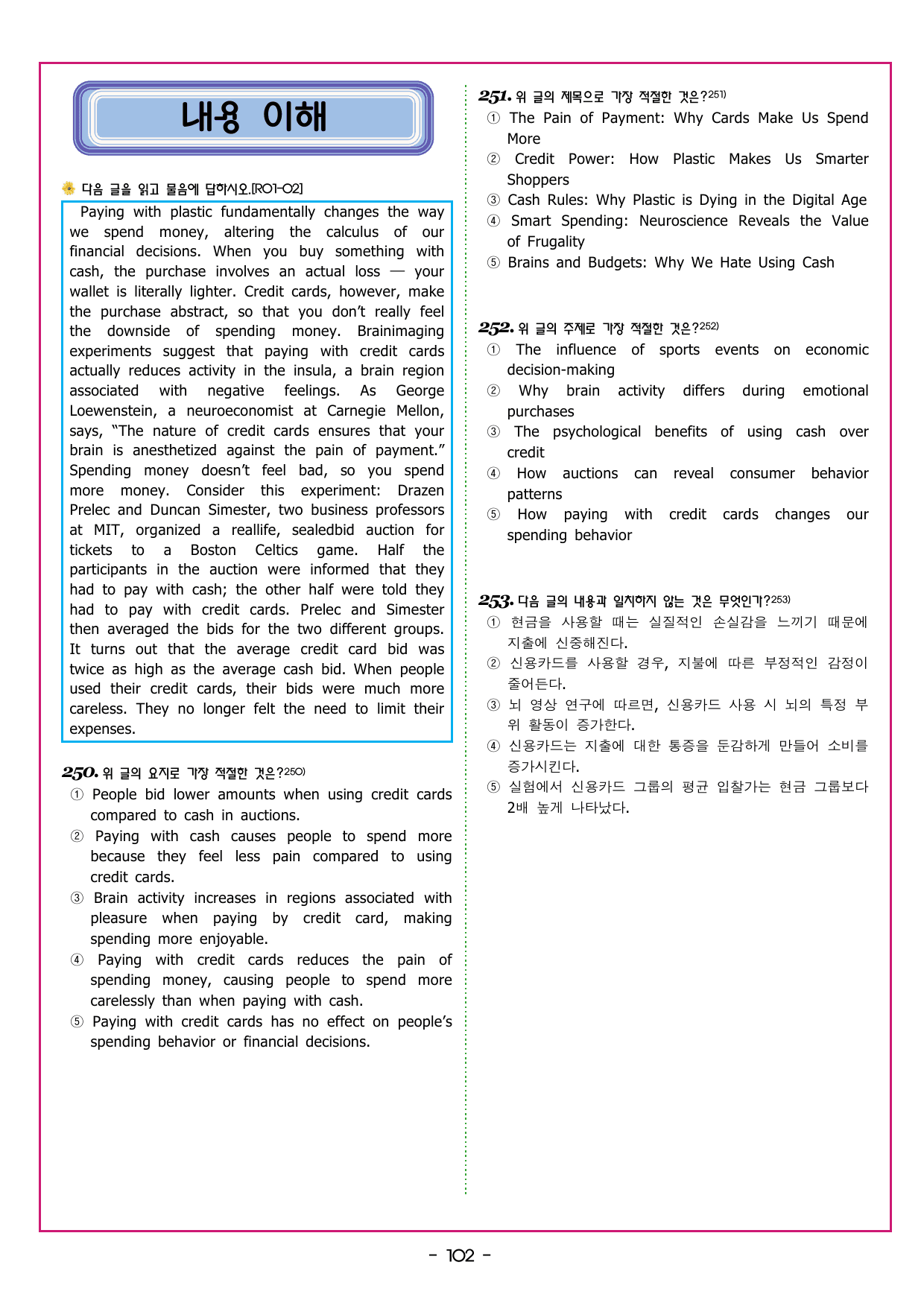 내용 이해

다음 글을 읽고 물음에 답하시오.[R01-02]

Paying with plastic fundamentally changes the way we spend money, altering the calculus of our financial decisions. When you buy something with cash, the purchase involves an actual loss — your wallet is literally lighter. Credit cards, however, make the purchase abstract, so that you don't really feel the downside of spending money. Brainimaging experiments suggest that paying with credit cards actually reduces activity in the insula, a brain region associated with negative feelings. As George Loewenstein, a neuroeconomist at Carnegie Mellon, says, "The nature of credit cards ensures that your brain is anesthetized against the pain of payment." Spending money doesn't feel bad, so you spend more money. Consider this experiment: Drazen Prelec and Duncan Simester, two business professors at MIT, organized a reallife, sealedbid auction for tickets to a Boston Celtics game. Half the participants in the auction were informed that they had to pay with cash; the other half were told they had to pay with credit cards. Prelec and Simester then averaged the bids for the two different groups. It turns out that the average credit card bid was twice as high as the average cash bid. When people used their credit cards, their bids were much more careless. They no longer felt the need to limit their expenses.

250. 위 글의 요지로 가장 적절한 것은?$^{250)}$
① People bid lower amounts when using credit cards compared to cash in auctions.
② Paying with cash causes people to spend more because they feel less pain compared to using credit cards.
③ Brain activity increases in regions associated with pleasure when paying by credit card, making spending more enjoyable.
④ Paying with credit cards reduces the pain of spending money, causing people to spend more carelessly than when paying with cash.
⑤ Paying with credit cards has no effect on people's spending behavior or financial decisions.

251. 위 글의 제목으로 가장 적절한 것은?$^{251)}$
① The Pain of Payment: Why Cards Make Us Spend More
② Credit Power: How Plastic Makes Us Smarter Shoppers
③ Cash Rules: Why Plastic is Dying in the Digital Age
④ Smart Spending: Neuroscience Reveals the Value of Frugality
⑤ Brains and Budgets: Why We Hate Using Cash

252. 위 글의 주제로 가장 적절한 것은?$^{252)}$
① The influence of sports events on economic decision-making
② Why brain activity differs during emotional purchases
③ The psychological benefits of using cash over credit
④ How auctions can reveal consumer behavior patterns
⑤ How paying with credit cards changes our spending behavior

253. 다음 글의 내용과 일치하지 않는 것은 무엇인가?$^{253)}$
① 현금을 사용할 때는 실질적인 손실감을 느끼기 때문에 지출에 신중해진다.
② 신용카드를 사용할 경우, 지불에 따른 부정적인 감정이 줄어든다.
③ 뇌 영상 연구에 따르면, 신용카드 사용 시 뇌의 특정 부위 활동이 증가한다.
④ 신용카드는 지출에 대한 통증을 둔감하게 만들어 소비를 증가시킨다.
⑤ 실험에서 신용카드 그룹의 평균 입찰가는 현금 그룹보다 2배 높게 나타났다.

- 102 -